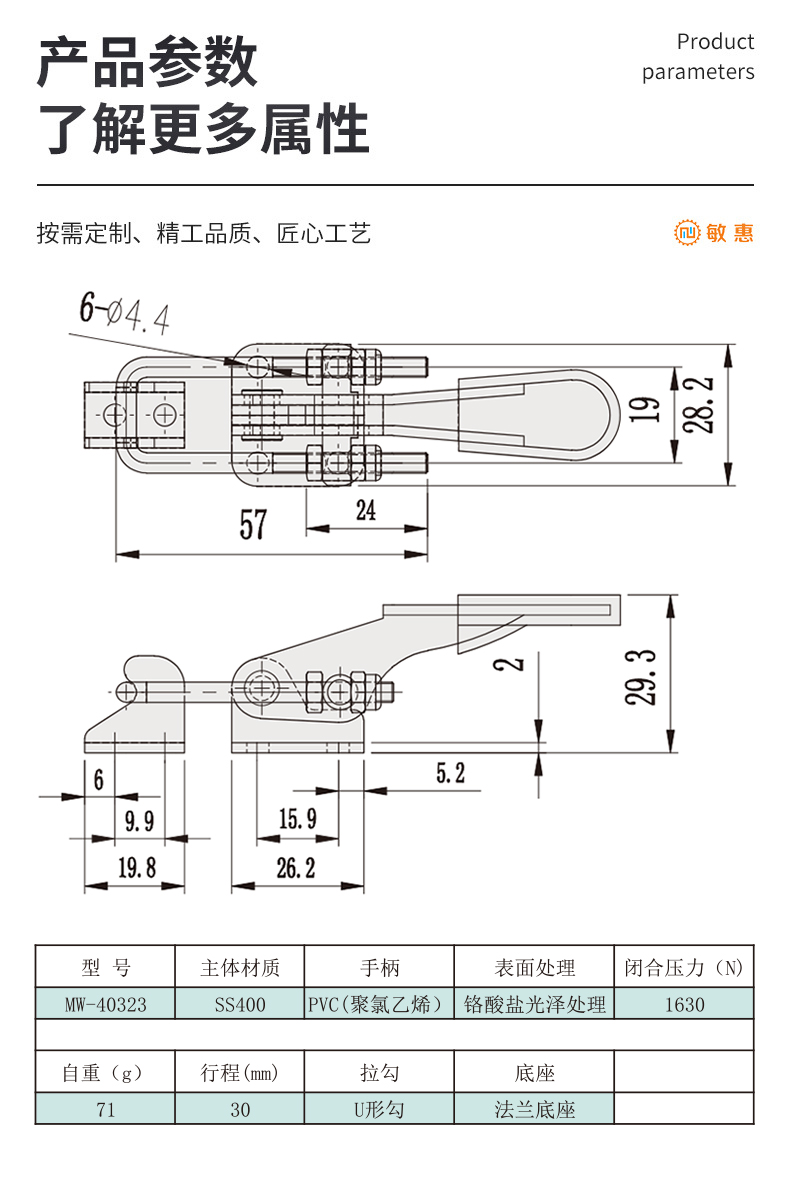 产品参数
了解更多属性

Product parameters

按需定制、精工品质、匠心工艺

敏惠

6-ø4.4

19

28.2

24

57

2

29.3

5.2

6

9.9

15.9

19.8

26.2

| 型 号 | 主体材质 | 手柄 | 表面处理 | 闭合压力（N) |
|---|---|---|---|---|
| MW-40323 | SS400 | PVC(聚氯乙烯) | 铬酸盐光泽处理 | 1630 |
| | | | | |
| 自重（g） | 行程(mm) | 拉勾 | 底座 | |
| 71 | 30 | U形勾 | 法兰底座 | |